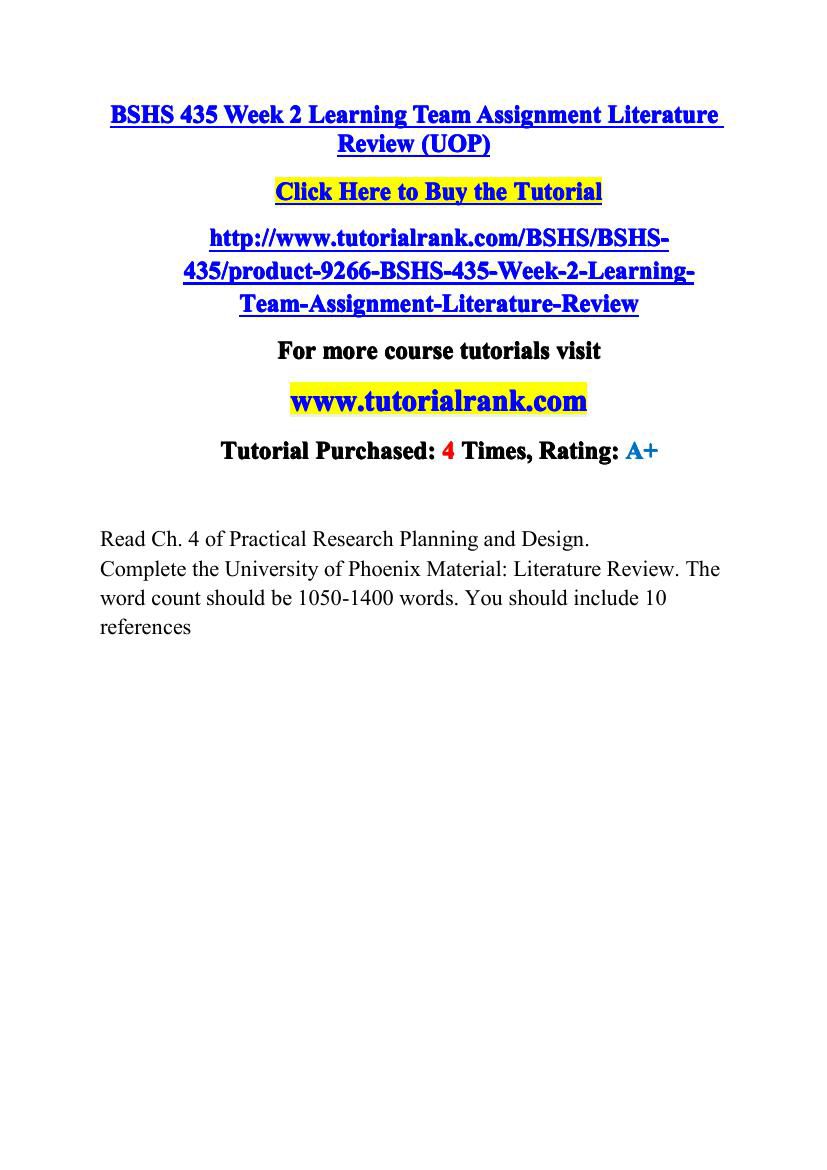 BSHS 435 Week 2 Learning Team Assignment Literature Review (UOP)

Click Here to Buy the Tutorial

http://www.tutorialrank.com/BSHS/BSHS-435/product-9266-BSHS-435-Week-2-Learning-Team-Assignment-Literature-Review

For more course tutorials visit

www.tutorialrank.com

Tutorial Purchased: 4 Times, Rating: A+

Read Ch. 4 of Practical Research Planning and Design.
Complete the University of Phoenix Material: Literature Review. The word count should be 1050-1400 words. You should include 10 references